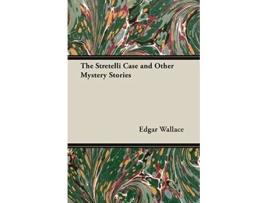 The Stretelli Case and Other Mystery Stories

Edgar Wallace